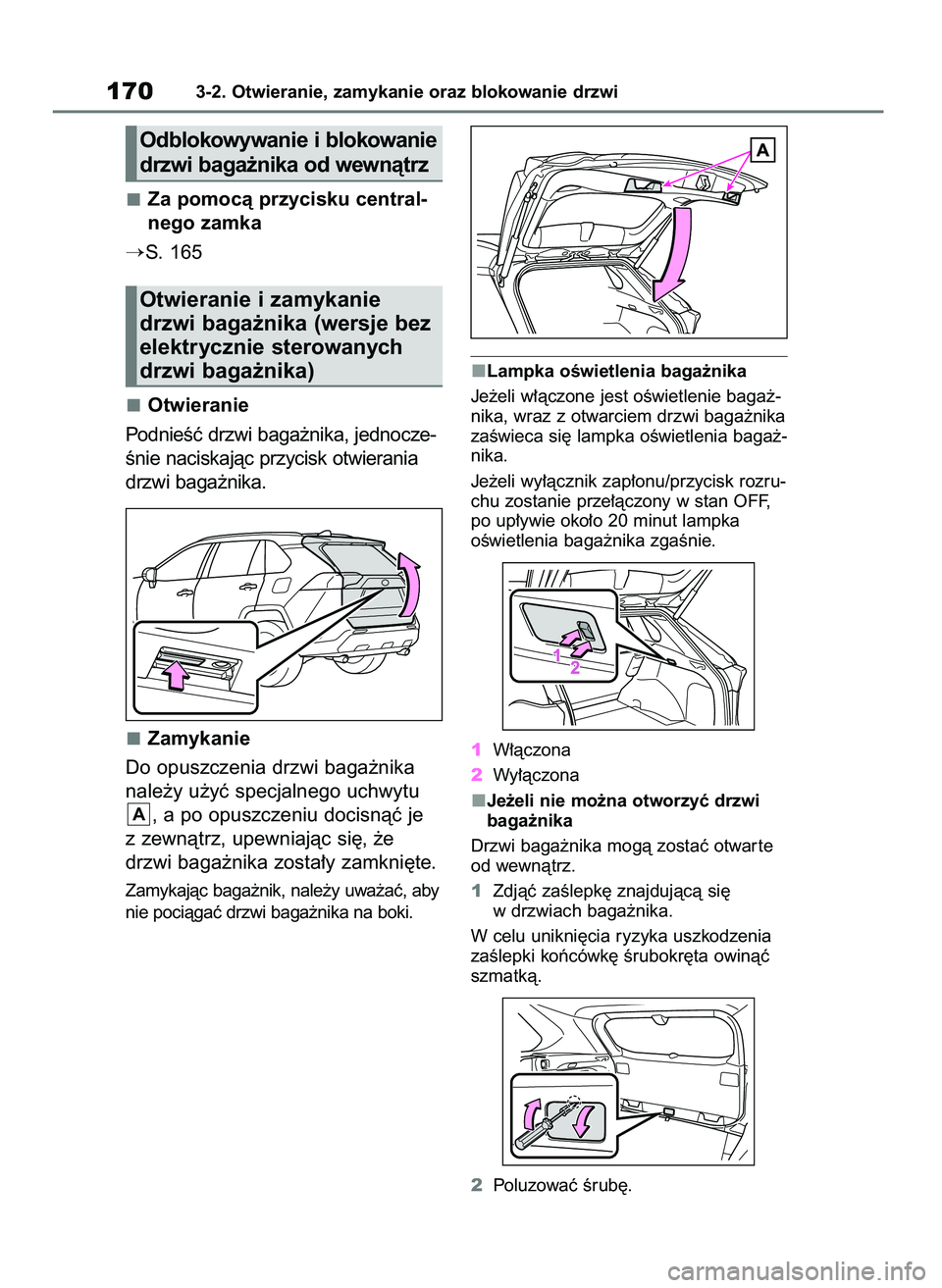 170 3-2. Otwieranie, zamykanie oraz blokowanie drzwi

Odblokowywanie i blokowanie drzwi bagażnika od wewnątrz

■ Za pomocą przycisku centralnego zamka

→S. 165

Otwieranie i zamykanie drzwi bagażnika (wersje bez elektrycznie sterowanych drzwi bagażnika)

■ Otwieranie

Podnieść drzwi bagażnika, jednocześnie naciskając przycisk otwierania drzwi bagażnika.

■ Zamykanie

Do opuszczenia drzwi bagażnika należy użyć specjalnego uchwytu A, a po opuszczeniu docisnąć je z zewnątrz, upewniając się, że drzwi bagażnika zostały zamknięte.

Zamykając bagażnik, należy uważać, aby nie pociągać drzwi bagażnika na boki.

A

■Lampka oświetlenia bagażnika

Jeżeli włączone jest oświetlenie bagażnika, wraz z otwarciem drzwi bagażnika zaświeca się lampka oświetlenia bagażnika.

Jeżeli wyłącznik zapłonu/przycisk rozruchu zostanie przełączony w stan OFF, po upływie około 20 minut lampka oświetlenia bagażnika zgaśnie.

1
2

1 Włączona
2 Wyłączona

■Jeżeli nie można otworzyć drzwi bagażnika

Drzwi bagażnika mogą zostać otwarte od wewnątrz.

1 Zdjąć zaślepkę znajdującą się w drzwiach bagażnika.

W celu uniknięcia ryzyka uszkodzenia zaślepki końcówkę śrubokręta owinąć szmatką.

2 Poluzować śrubę.

carmanualsonline.info